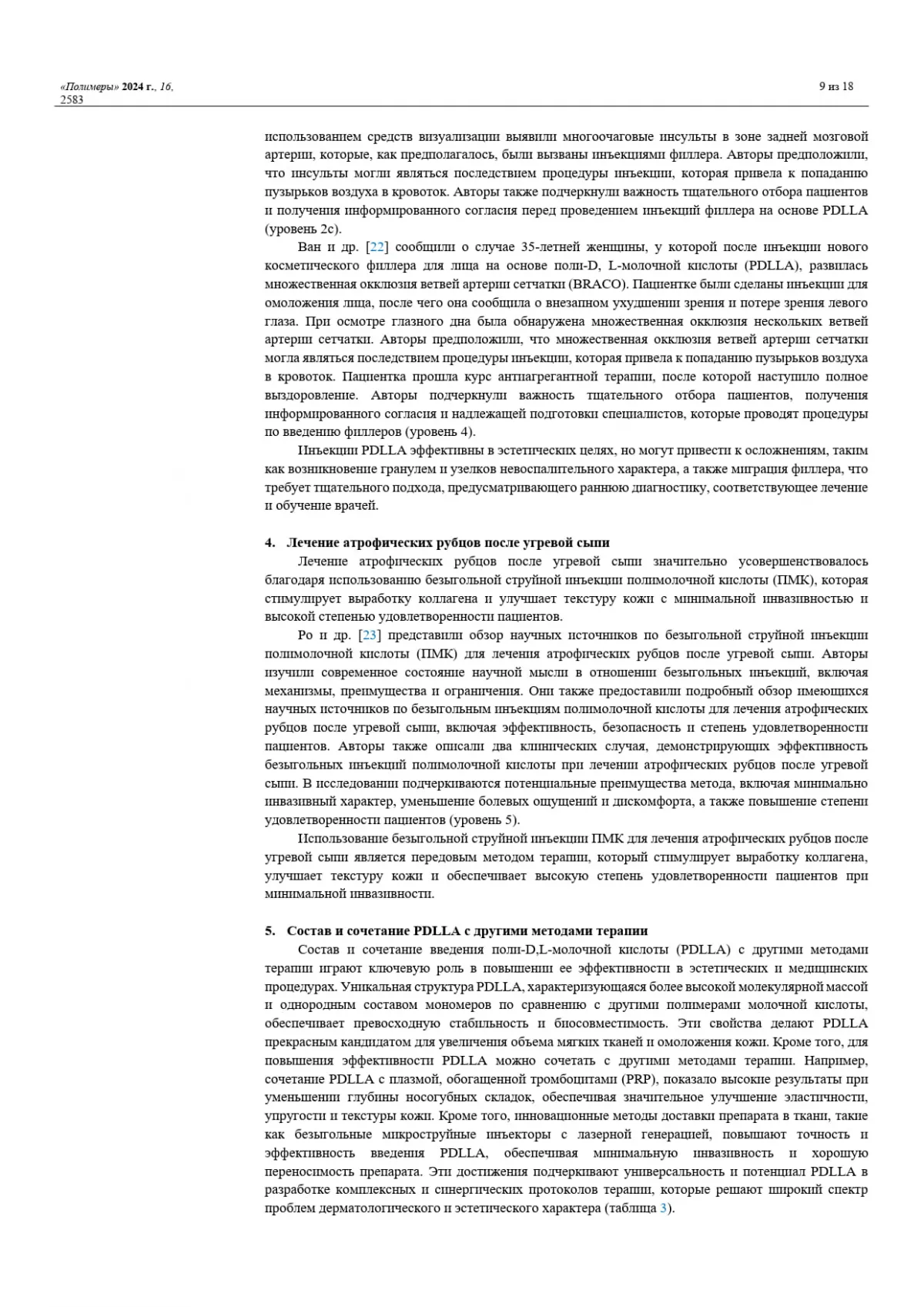 «Полимеры» 2024 г., 16, 2583

9 из 18

использованием средств визуализации выявили многоочаговые инсульты в зоне задней мозговой артерии, которые, как предполагалось, были вызваны инъекциями филлера. Авторы предположили, что инсульты могли являться последствием процедуры инъекции, которая привела к попаданию пузырьков воздуха в кровоток. Авторы также подчеркнули важность тщательного отбора пациентов и получения информированного согласия перед проведением инъекций филлера на основе PDLLA (уровень 2c).

Ван и др. [22] сообщили о случае 35-летней женщины, у которой после инъекции нового косметического филлера для лица на основе поли-D, L-молочной кислоты (PDLLA), развилась множественная окклюзия ветвей артерии сетчатки (BRACO). Пациентке были сделаны инъекции для омоложения лица, после чего она сообщила о внезапном ухудшении зрения и потере зрения левого глаза. При осмотре глазного дна была обнаружена множественная окклюзия нескольких ветвей артерии сетчатки. Авторы предположили, что множественная окклюзия ветвей артерии сетчатки могла являться последствием процедуры инъекции, которая привела к попаданию пузырьков воздуха в кровоток. Пациентка прошла курс антиагрегантной терапии, после которой наступило полное выздоровление. Авторы подчеркнули важность тщательного отбора пациентов, получения информированного согласия и надлежащей подготовки специалистов, которые проводят процедуры по введению филлеров (уровень 4).

Инъекции PDLLA эффективны в эстетических целях, но могут привести к осложнениям, таким как возникновение гранулем и узелков невоспалительного характера, а также миграция филлера, что требует тщательного подхода, предусматривающего раннюю диагностику, соответствующее лечение и обучение врачей.

4. Лечение атрофических рубцов после угревой сыпи

Лечение атрофических рубцов после угревой сыпи значительно усовершенствовалось благодаря использованию безыгольной струйной инъекции полимолочной кислоты (ПМК), которая стимулирует выработку коллагена и улучшает текстуру кожи с минимальной инвазивностью и высокой степенью удовлетворенности пациентов.

Ро и др. [23] представили обзор научных источников по безыгольной струйной инъекции полимолочной кислоты (ПМК) для лечения атрофических рубцов после угревой сыпи. Авторы изучили современное состояние научной мысли в отношении безыгольных инъекций, включая механизмы, преимущества и ограничения. Они также предоставили подробный обзор имеющихся научных источников по безыгольным инъекциям полимолочной кислоты для лечения атрофических рубцов после угревой сыпи, включая эффективность, безопасность и степень удовлетворенности пациентов. Авторы также описали два клинических случая, демонстрирующих эффективность безыгольных инъекций полимолочной кислоты при лечении атрофических рубцов после угревой сыпи. В исследовании подчеркиваются потенциальные преимущества метода, включая минимально инвазивный характер, уменьшение болевых ощущений и дискомфорта, а также повышение степени удовлетворенности пациентов (уровень 5).

Использование безыгольной струйной инъекции ПМК для лечения атрофических рубцов после угревой сыпи является передовым методом терапии, который стимулирует выработку коллагена, улучшает текстуру кожи и обеспечивает высокую степень удовлетворенности пациентов при минимальной инвазивности.

5. Состав и сочетание PDLLA с другими методами терапии

Состав и сочетание введения поли-D,L-молочной кислоты (PDLLA) с другими методами терапии играют ключевую роль в повышении ее эффективности в эстетических и медицинских процедурах. Уникальная структура PDLLA, характеризующаяся более высокой молекулярной массой и однородным составом мономеров по сравнению с другими полимерами молочной кислоты, обеспечивает превосходную стабильность и биосовместимость. Эти свойства делают PDLLA прекрасным кандидатом для увеличения объема мягких тканей и омоложения кожи. Кроме того, для повышения эффективности PDLLA можно сочетать с другими методами терапии. Например, сочетание PDLLA с плазмой, обогащенной тромбоцитами (PRP), показало высокие результаты при уменьшении глубины носогубных складок, обеспечивая значительное улучшение эластичности, упругости и текстуры кожи. Кроме того, инновационные методы доставки препарата в ткани, такие как безыгольные микроструйные инъекторы с лазерной генерацией, повышают точность и эффективность введения PDLLA, обеспечивая минимальную инвазивность и хорошую переносимость препарата. Эти достижения подчеркивают универсальность и потенциал PDLLA в разработке комплексных и синергических протоколов терапии, которые решают широкий спектр проблем дерматологического и эстетического характера (таблица 3).